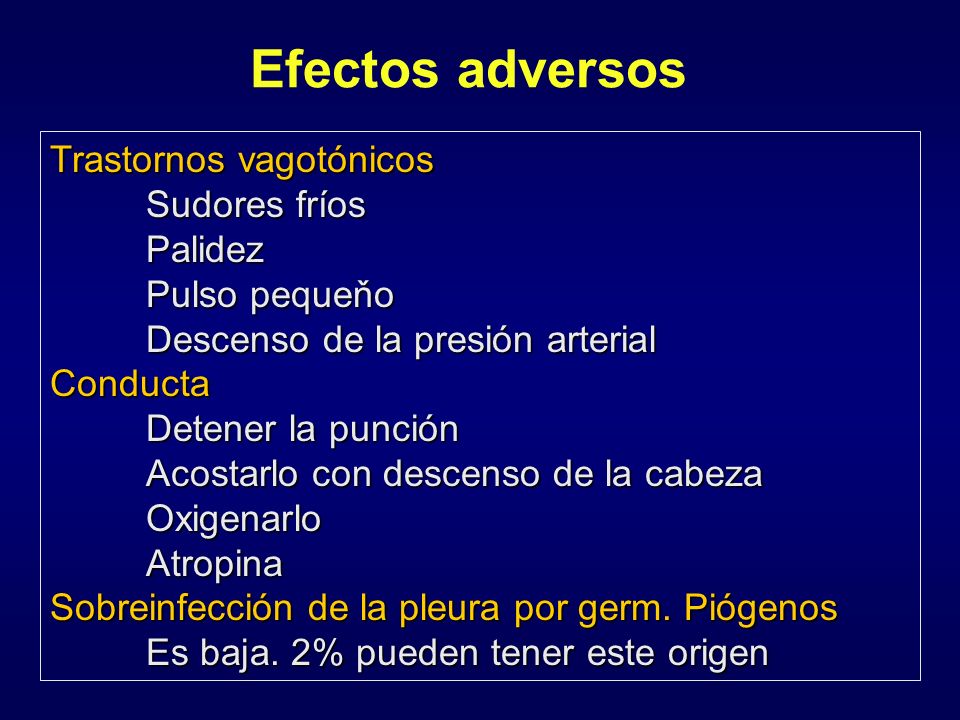 Efectos adversos

Trastornos vagotónicos
Sudores fríos
Palidez
Pulso pequeňo
Descenso de la presión arterial
Conducta
Detener la punción
Acostarlo con descenso de la cabeza
Oxigenarlo
Atropina
Sobreinfección de la pleura por germ. Piógenos
Es baja. 2% pueden tener este origen